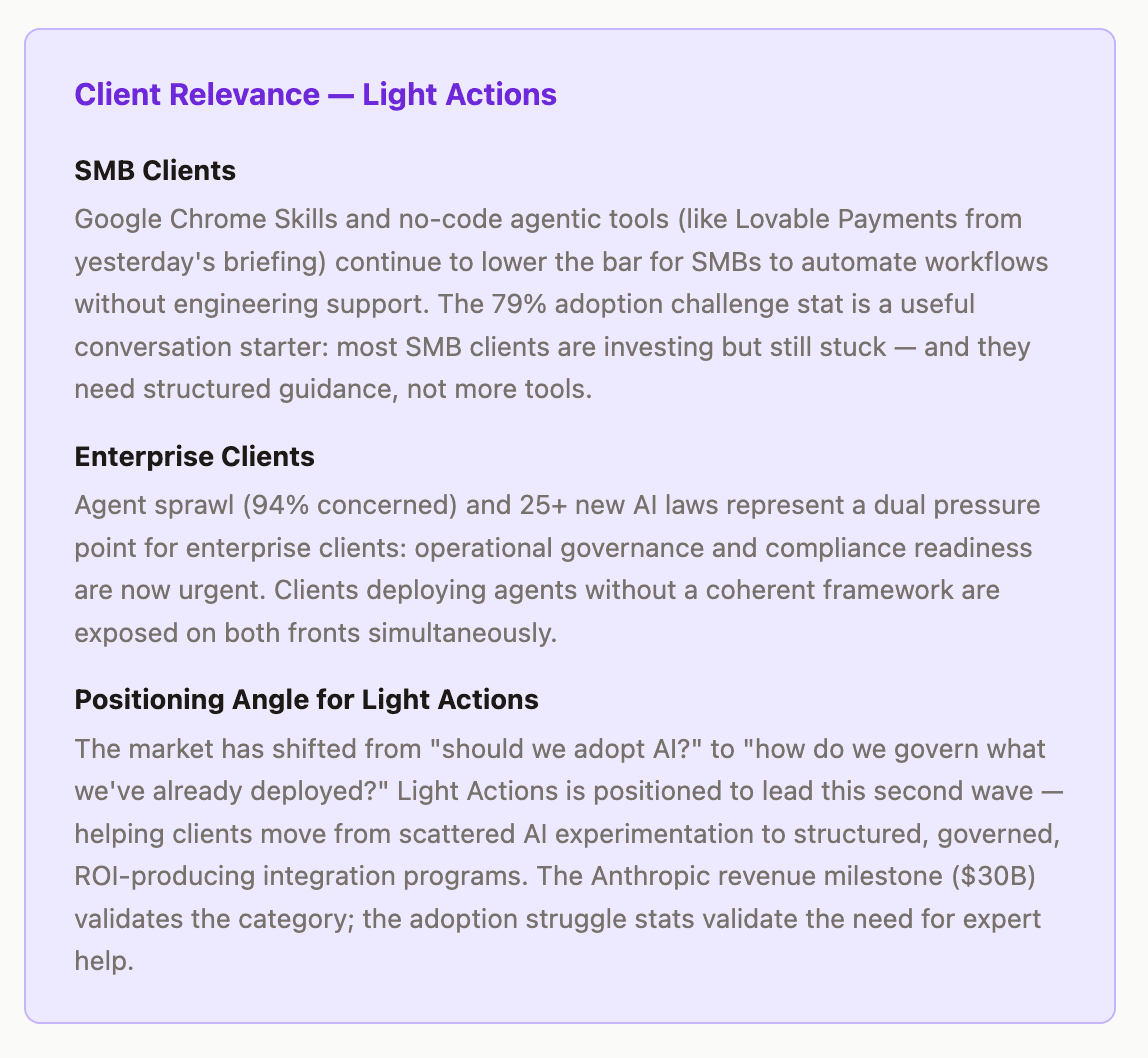 Client Relevance — Light Actions

SMB Clients

Google Chrome Skills and no-code agentic tools (like Lovable Payments from yesterday's briefing) continue to lower the bar for SMBs to automate workflows without engineering support. The 79% adoption challenge stat is a useful conversation starter: most SMB clients are investing but still stuck — and they need structured guidance, not more tools.

Enterprise Clients

Agent sprawl (94% concerned) and 25+ new AI laws represent a dual pressure point for enterprise clients: operational governance and compliance readiness are now urgent. Clients deploying agents without a coherent framework are exposed on both fronts simultaneously.

Positioning Angle for Light Actions

The market has shifted from "should we adopt AI?" to "how do we govern what we've already deployed?" Light Actions is positioned to lead this second wave — helping clients move from scattered AI experimentation to structured, governed, ROI-producing integration programs. The Anthropic revenue milestone (\$30B) validates the category; the adoption struggle stats validate the need for expert help.